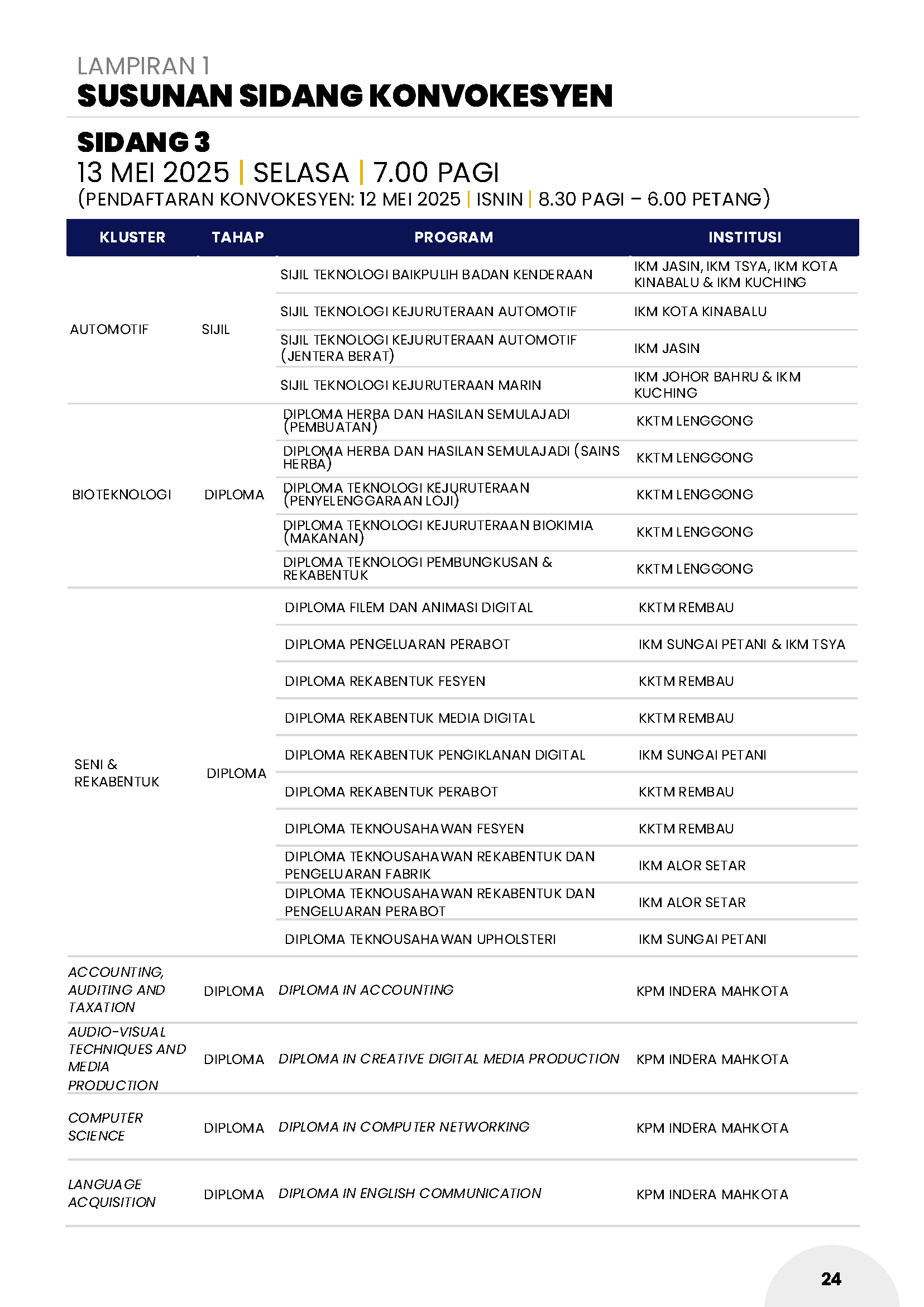 LAMPIRAN 1
SUSUNAN SIDANG KONVOKESYEN

SIDANG 3
13 MEI 2025 | SELASA | 7.00 PAGI
(PENDAFTARAN KONVOKESYEN: 12 MEI 2025 | ISNIN | 8.30 PAGI – 6.00 PETANG)

| KLUSTER | TAHAP | PROGRAM | INSTITUSI |
|---|---|---|---|
| AUTOMOTIF | SIJIL | SIJIL TEKNOLOGI BAIKPULIH BADAN KENDERAAN | IKM JASIN, IKM TSYA, IKM KOTA KINABALU & IKM KUCHING |
| | | SIJIL TEKNOLOGI KEJURUTERAAN AUTOMOTIF | IKM KOTA KINABALU |
| | | SIJIL TEKNOLOGI KEJURUTERAAN AUTOMOTIF (JENTERA BERAT) | IKM JASIN |
| | | SIJIL TEKNOLOGI KEJURUTERAAN MARIN | IKM JOHOR BAHRU & IKM KUCHING |
| BIOTEKNOLOGI | DIPLOMA | DIPLOMA HERBA DAN HASILAN SEMULAJADI (PEMBUATAN) | KKTM LENGGONG |
| | | DIPLOMA HERBA DAN HASILAN SEMULAJADI (SAINS HERBA) | KKTM LENGGONG |
| | | DIPLOMA TEKNOLOGI KEJURUTERAAN (PENYELENGGARAAN LOJI) | KKTM LENGGONG |
| | | DIPLOMA TEKNOLOGI KEJURUTERAAN BIOKIMIA (MAKANAN) | KKTM LENGGONG |
| | | DIPLOMA TEKNOLOGI PEMBUNGKUSAN & REKABENTUK | KKTM LENGGONG |
| SENI & REKABENTUK | DIPLOMA | DIPLOMA FILEM DAN ANIMASI DIGITAL | KKTM REMBAU |
| | | DIPLOMA PENGELUARAN PERABOT | IKM SUNGAI PETANI & IKM TSYA |
| | | DIPLOMA REKABENTUK FESYEN | KKTM REMBAU |
| | | DIPLOMA REKABENTUK MEDIA DIGITAL | KKTM REMBAU |
| | | DIPLOMA REKABENTUK PENGIKLANAN DIGITAL | IKM SUNGAI PETANI |
| | | DIPLOMA REKABENTUK PERABOT | KKTM REMBAU |
| | | DIPLOMA TEKNOUSAHAWAN FESYEN | KKTM REMBAU |
| | | DIPLOMA TEKNOUSAHAWAN REKABENTUK DAN PENGELUARAN FABRIK | IKM ALOR SETAR |
| | | DIPLOMA TEKNOUSAHAWAN REKABENTUK DAN PENGELUARAN PERABOT | IKM ALOR SETAR |
| | | DIPLOMA TEKNOUSAHAWAN UPHOLSTERI | IKM SUNGAI PETANI |
| ACCOUNTING, AUDITING AND TAXATION | DIPLOMA | DIPLOMA IN ACCOUNTING | KPM INDERA MAHKOTA |
| AUDIO-VISUAL TECHNIQUES AND MEDIA PRODUCTION | DIPLOMA | DIPLOMA IN CREATIVE DIGITAL MEDIA PRODUCTION | KPM INDERA MAHKOTA |
| COMPUTER SCIENCE | DIPLOMA | DIPLOMA IN COMPUTER NETWORKING | KPM INDERA MAHKOTA |
| LANGUAGE ACQUISITION | DIPLOMA | DIPLOMA IN ENGLISH COMMUNICATION | KPM INDERA MAHKOTA |

24